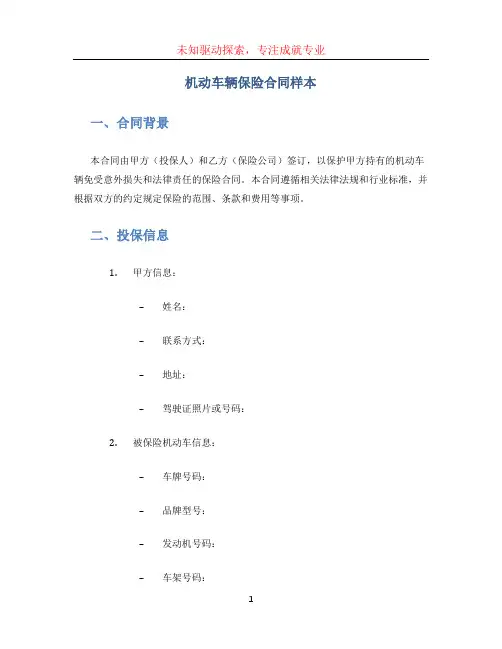 未知驱动探索，专注成就专业

机动车辆保险合同样本

一、合同背景

本合同由甲方（投保人）和乙方（保险公司）签订，以保护甲方持有的机动车辆免受意外损失和法律责任的保险合同。本合同遵循相关法律法规和行业标准，并根据双方的约定规定保险的范围、条款和费用等事项。

二、投保信息

1. 甲方信息：

– 姓名：

– 联系方式：

– 地址：

– 驾驶证照片或号码：

2. 被保险机动车信息：

– 车牌号码：

– 品牌型号：

– 发动机号码：

– 车架号码：

1